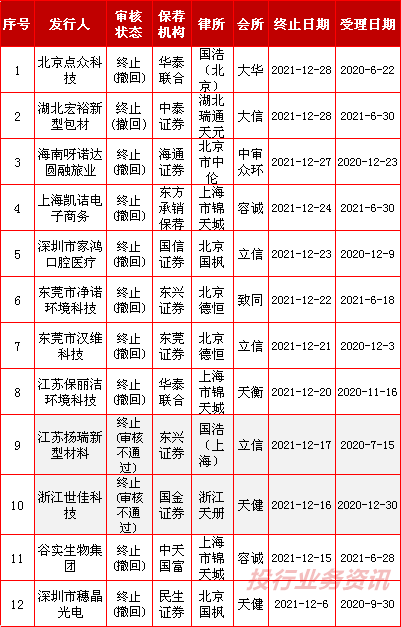 | 序号 | 发行人 | 审核状态 | 保荐机构 | 律所 | 会所 | 终止日期 | 受理日期 |
|---|---|---|---|---|---|---|---|
| 1 | 北京点众科技 | 终止(撤回) | 华泰联合 | 国浩（北京） | 大华 | 2021-12-28 | 2020-6-22 |
| 2 | 湖北宏裕新型包材 | 终止(撤回) | 中泰证券 | 湖北瑞通天元 | 大信 | 2021-12-28 | 2021-6-30 |
| 3 | 海南呀诺达圆融旅业 | 终止(撤回) | 海通证券 | 北京市中伦 | 中审众环 | 2021-12-27 | 2020-12-23 |
| 4 | 上海凯诘电子商务 | 终止(撤回) | 东方承销保荐 | 上海市锦天城 | 容诚 | 2021-12-24 | 2021-6-30 |
| 5 | 深圳市家鸿口腔医疗 | 终止(撤回) | 国信证券 | 北京国枫 | 立信 | 2021-12-23 | 2020-12-9 |
| 6 | 东莞市净诺环境科技 | 终止(撤回) | 东兴证券 | 北京德恒 | 致同 | 2021-12-22 | 2021-6-18 |
| 7 | 东莞市汉维科技 | 终止(撤回) | 东莞证券 | 北京德恒 | 立信 | 2021-12-21 | 2020-12-3 |
| 8 | 江苏保丽洁环境科技 | 终止(撤回) | 华泰联合 | 上海市锦天城 | 天衡 | 2021-12-20 | 2020-11-16 |
| 9 | 江苏扬瑞新型材料 | 终止(审核不通过) | 东兴证券 | 国浩（上海） | 立信 | 2021-12-17 | 2020-7-15 |
| 10 | 浙江世佳科技 | 终止(审核不通过) | 国金证券 | 浙江天册 | 天健 | 2021-12-16 | 2020-12-30 |
| 11 | 谷实生物集团 | 终止(撤回) | 中天国富 | 上海市锦天城 | 容诚 | 2021-12-15 | 2021-6-28 |
| 12 | 深圳市穗晶光电 | 终止(撤回) | 民生证券 | 北京国枫 | 天健 | 2021-12-6 | 2020-9-30 |

投行业务资讯